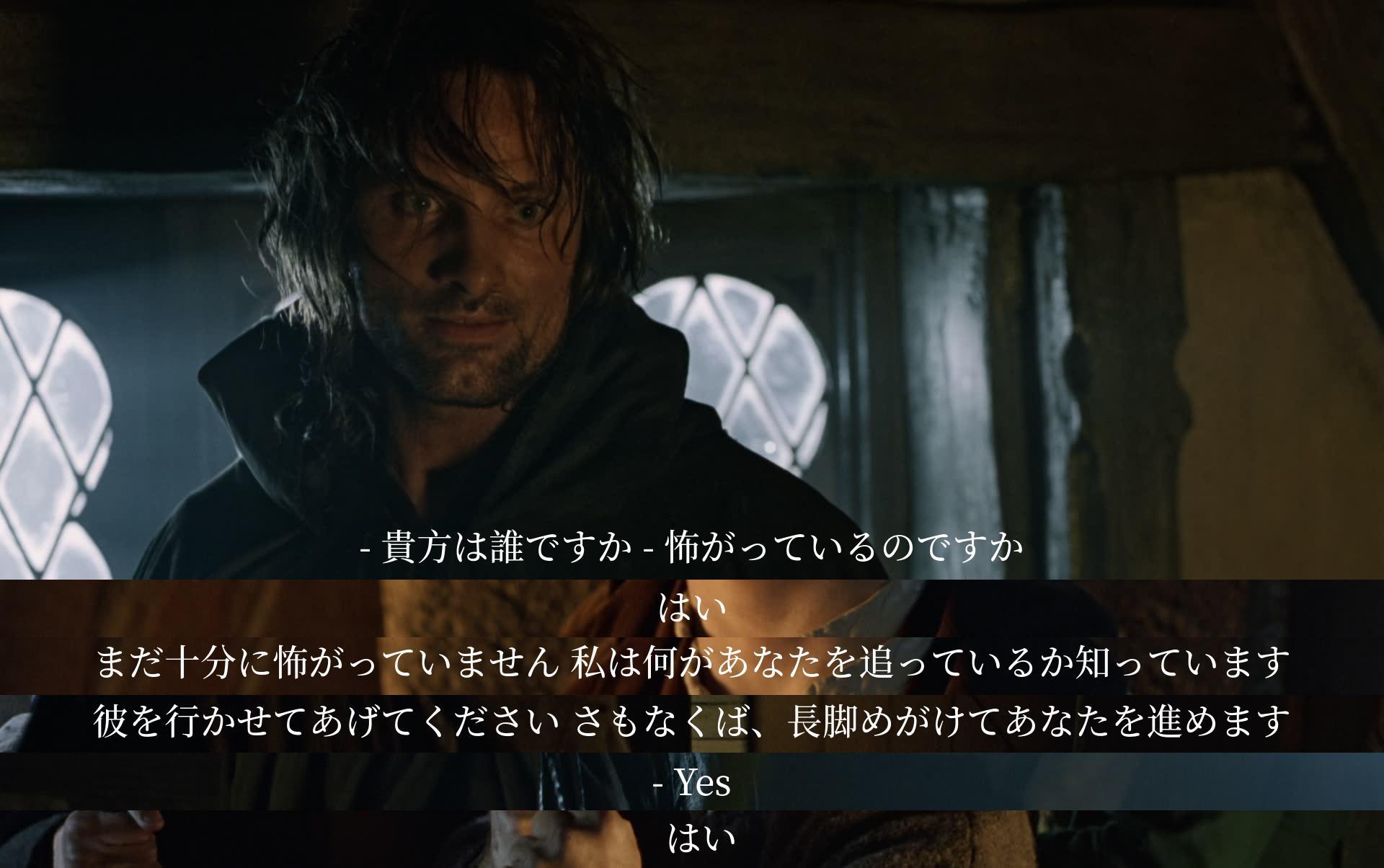 - 貴方は誰ですか - 怖がっているのですか

はい

まだ十分に怖がっていません 私は何があなたを追っているか知っています

彼を行かせてあげてください さもなくば、長脚めがけてあなたを進めます

- Yes

はい